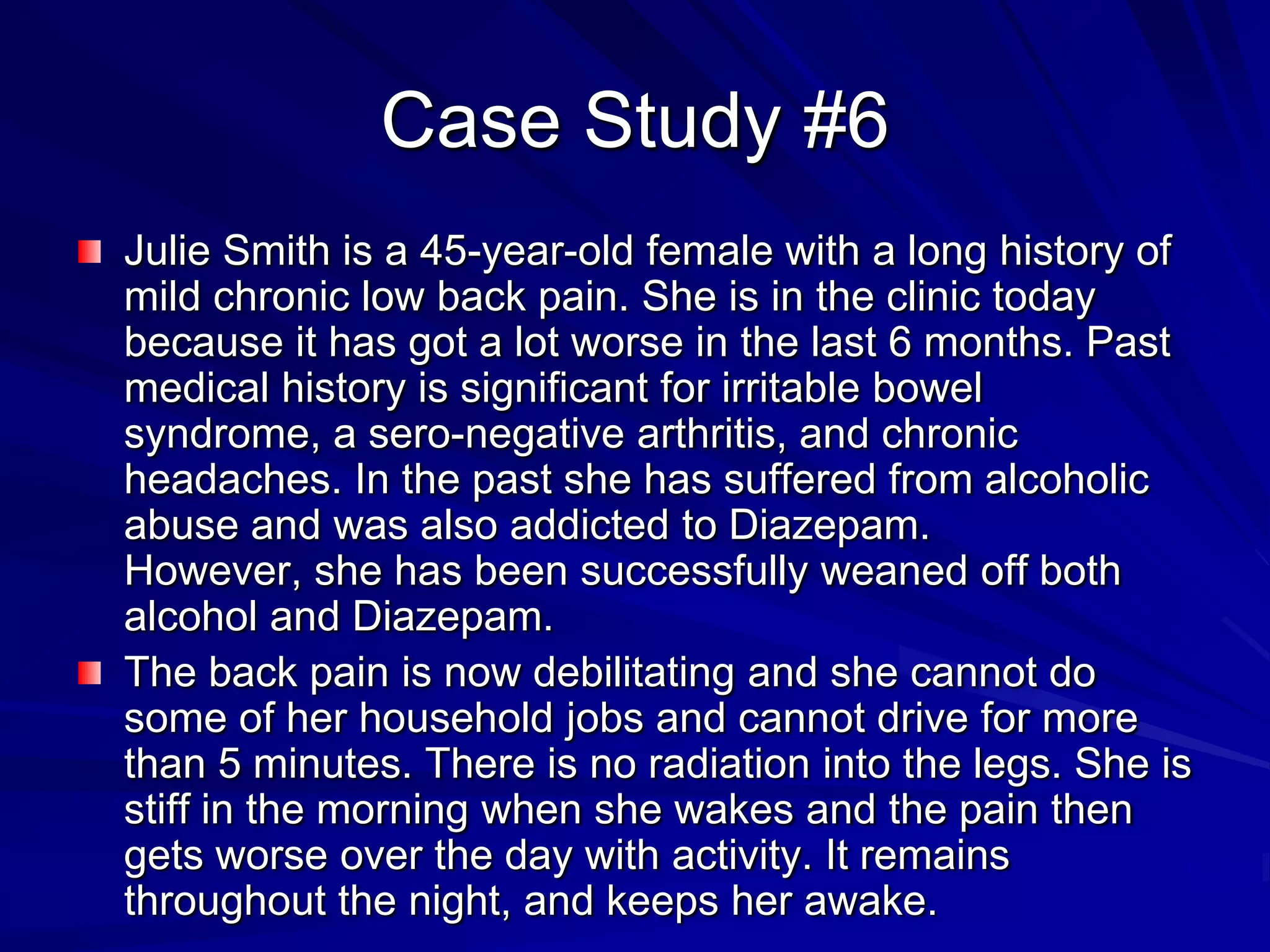 Case Study #6

Julie Smith is a 45-year-old female with a long history of mild chronic low back pain. She is in the clinic today because it has got a lot worse in the last 6 months. Past medical history is significant for irritable bowel syndrome, a sero-negative arthritis, and chronic headaches. In the past she has suffered from alcoholic abuse and was also addicted to Diazepam. However, she has been successfully weaned off both alcohol and Diazepam.

The back pain is now debilitating and she cannot do some of her household jobs and cannot drive for more than 5 minutes. There is no radiation into the legs. She is stiff in the morning when she wakes and the pain then gets worse over the day with activity. It remains throughout the night, and keeps her awake.